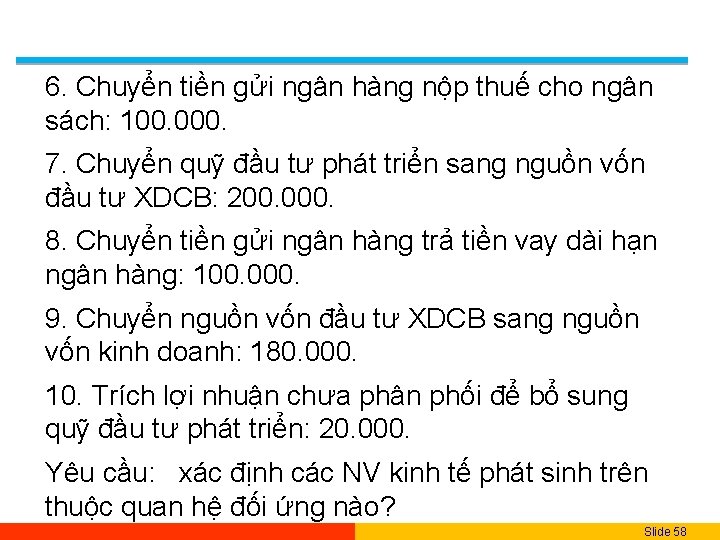 6. Chuyển tiền gửi ngân hàng nộp thuế cho ngân sách: 100.000.

7. Chuyển quỹ đầu tư phát triển sang nguồn vốn đầu tư XDCB: 200.000.

8. Chuyển tiền gửi ngân hàng trả tiền vay dài hạn ngân hàng: 100.000.

9. Chuyển nguồn vốn đầu tư XDCB sang nguồn vốn kinh doanh: 180.000.

10. Trích lợi nhuận chưa phân phối để bổ sung quỹ đầu tư phát triển: 20.000.

Yêu cầu: xác định các NV kinh tế phát sinh trên thuộc quan hệ đối ứng nào?

Slide 58